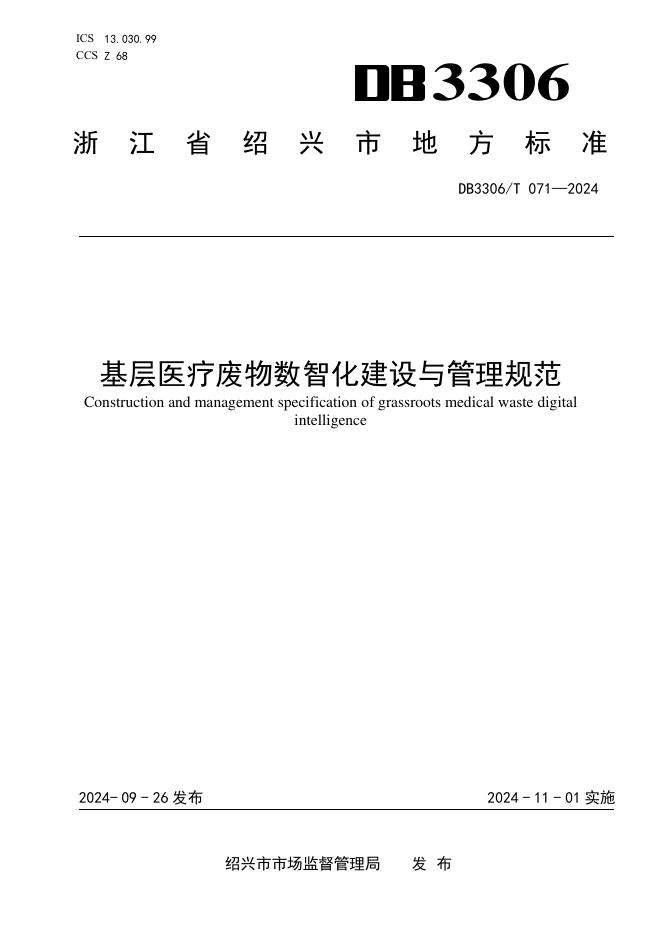 ICS 13.030.99
CCS Z 68

DB3306

浙江省绍兴市地方标准

DB3306/T 071—2024

基层医疗废物数智化建设与管理规范

Construction and management specification of grassroots medical waste digital intelligence

2024-09-26 发布

2024-11-01 实施

绍兴市市场监督管理局 发布